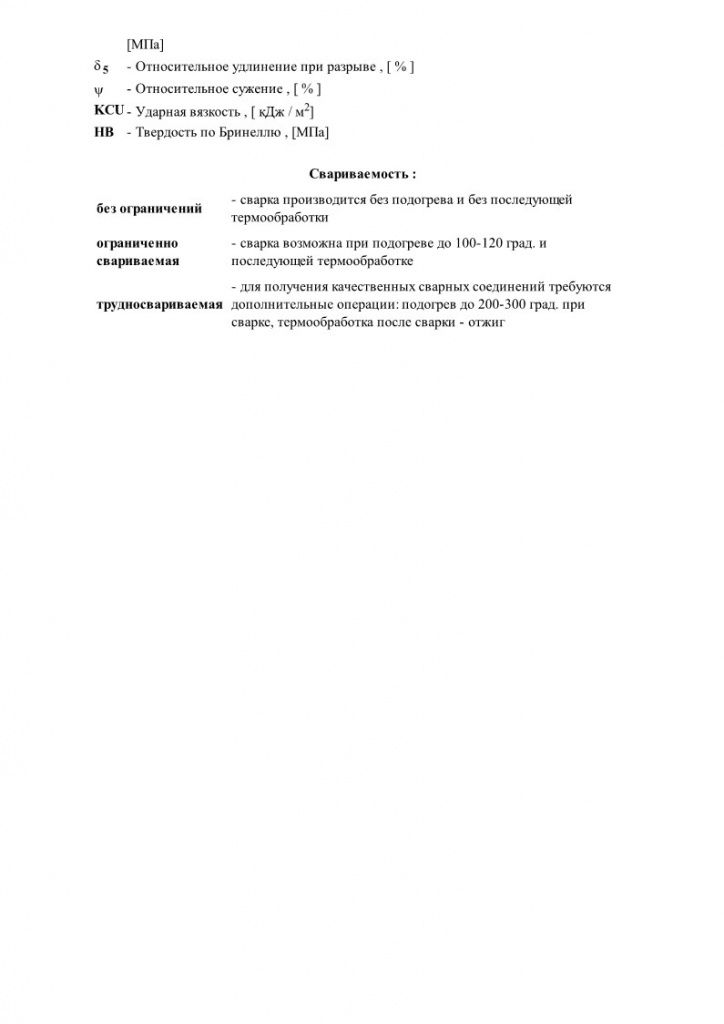 [МПа]
$\delta_5$ - Относительное удлинение при разрыве , [ % ]
$\psi$ - Относительное сужение , [ % ]
KCU - Ударная вязкость , [ кДж / м$^2$]
HB - Твердость по Бринеллю , [МПа]

Свариваемость :

| | |
|---|---|
| без ограничений | - сварка производится без подогрева и без последующей термообработки |
| ограниченно свариваемая | - сварка возможна при подогреве до 100-120 град. и последующей термообработке |
| трудносвариваемая | - для получения качественных сварных соединений требуются дополнительные операции: подогрев до 200-300 град. при сварке, термообработка после сварки - отжиг |